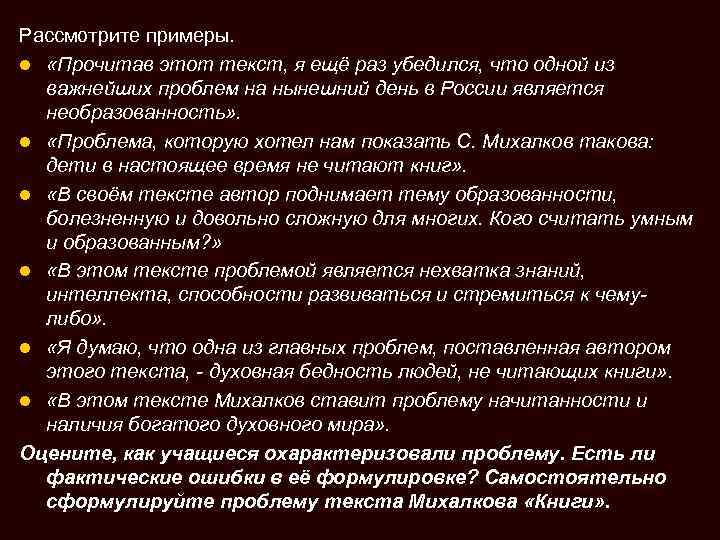 Рассмотрите примеры.

«Прочитав этот текст, я ещё раз убедился, что одной из важнейших проблем на нынешний день в России является необразованность».

«Проблема, которую хотел нам показать С. Михалков такова: дети в настоящее время не читают книг».

«В своём тексте автор поднимает тему образованности, болезненную и довольно сложную для многих. Кого считать умным и образованным?»

«В этом тексте проблемой является нехватка знаний, интеллекта, способности развиваться и стремиться к чему-либо».

«Я думаю, что одна из главных проблем, поставленная автором этого текста, - духовная бедность людей, не читающих книги».

«В этом тексте Михалков ставит проблему начитанности и наличия богатого духовного мира».

Оцените, как учащиеся охарактеризовали проблему. Есть ли фактические ошибки в её формулировке? Самостоятельно сформулируйте проблему текста Михалкова «Книги».